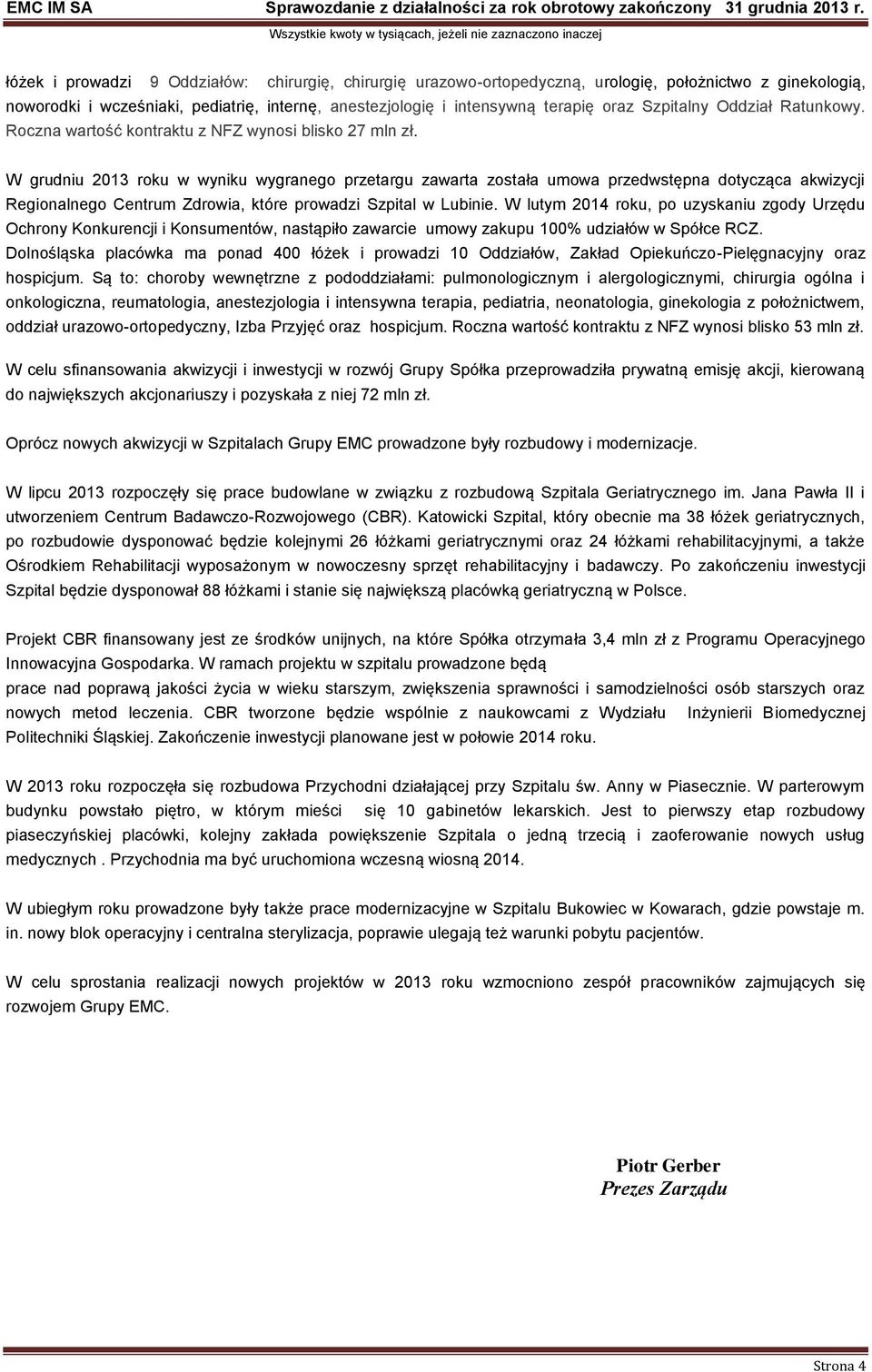 EMC IM SA Sprawozdanie z działalności za rok obrotowy zakończony 31 grudnia 2013 r.
Wszystkie kwoty w tysiącach, jeżeli nie zaznaczono inaczej

łóżek i prowadzi 9 Oddziałów: chirurgię, chirurgię urazowo-ortopedyczną, urologię, położnictwo z ginekologią, noworodki i wcześniaki, pediatrię, internę, anestezjologię i intensywną terapię oraz Szpitalny Oddział Ratunkowy. Roczna wartość kontraktu z NFZ wynosi blisko 27 mln zł.

W grudniu 2013 roku w wyniku wygranego przetargu zawarta została umowa przedwstępna dotycząca akwizycji Regionalnego Centrum Zdrowia, które prowadzi Szpital w Lubinie. W lutym 2014 roku, po uzyskaniu zgody Urzędu Ochrony Konkurencji i Konsumentów, nastąpiło zawarcie umowy zakupu 100% udziałów w Spółce RCZ. Dolnośląska placówka ma ponad 400 łóżek i prowadzi 10 Oddziałów, Zakład Opiekuńczo-Pielęgnacyjny oraz hospicjum. Są to: choroby wewnętrzne z pododdziałami: pulmonologicznym i alergologicznymi, chirurgia ogólna i onkologiczna, reumatologia, anestezjologia i intensywna terapia, pediatria, neonatologia, ginekologia z położnictwem, oddział urazowo-ortopedyczny, Izba Przyjęć oraz hospicjum. Roczna wartość kontraktu z NFZ wynosi blisko 53 mln zł.

W celu sfinansowania akwizycji i inwestycji w rozwój Grupy Spółka przeprowadziła prywatną emisję akcji, kierowaną do największych akcjonariuszy i pozyskała z niej 72 mln zł.

Oprócz nowych akwizycji w Szpitalach Grupy EMC prowadzone były rozbudowy i modernizacje.

W lipcu 2013 rozpoczęły się prace budowlane w związku z rozbudową Szpitala Geriatrycznego im. Jana Pawła II i utworzeniem Centrum Badawczo-Rozwojowego (CBR). Katowicki Szpital, który obecnie ma 38 łóżek geriatrycznych, po rozbudowie dysponować będzie kolejnymi 26 łóżkami geriatrycznymi oraz 24 łóżkami rehabilitacyjnymi, a także Ośrodkiem Rehabilitacji wyposażonym w nowoczesny sprzęt rehabilitacyjny i badawczy. Po zakończeniu inwestycji Szpital będzie dysponował 88 łóżkami i stanie się największą placówką geriatryczną w Polsce.

Projekt CBR finansowany jest ze środków unijnych, na które Spółka otrzymała 3,4 mln zł z Programu Operacyjnego Innowacyjna Gospodarka. W ramach projektu w szpitalu prowadzone będą
prace nad poprawą jakości życia w wieku starszym, zwiększenia sprawności i samodzielności osób starszych oraz nowych metod leczenia. CBR tworzone będzie wspólnie z naukowcami z Wydziału Inżynierii Biomedycznej Politechniki Śląskiej. Zakończenie inwestycji planowane jest w połowie 2014 roku.

W 2013 roku rozpoczęła się rozbudowa Przychodni działającej przy Szpitalu św. Anny w Piasecznie. W parterowym budynku powstało piętro, w którym mieści się 10 gabinetów lekarskich. Jest to pierwszy etap rozbudowy piaseczyńskiej placówki, kolejny zakłada powiększenie Szpitala o jedną trzecią i zaoferowanie nowych usług medycznych . Przychodnia ma być uruchomiona wczesną wiosną 2014.

W ubiegłym roku prowadzone były także prace modernizacyjne w Szpitalu Bukowiec w Kowarach, gdzie powstaje m. in. nowy blok operacyjny i centralna sterylizacja, poprawie ulegają też warunki pobytu pacjentów.

W celu sprostania realizacji nowych projektów w 2013 roku wzmocniono zespół pracowników zajmujących się rozwojem Grupy EMC.

Piotr Gerber
Prezes Zarządu

Strona 4